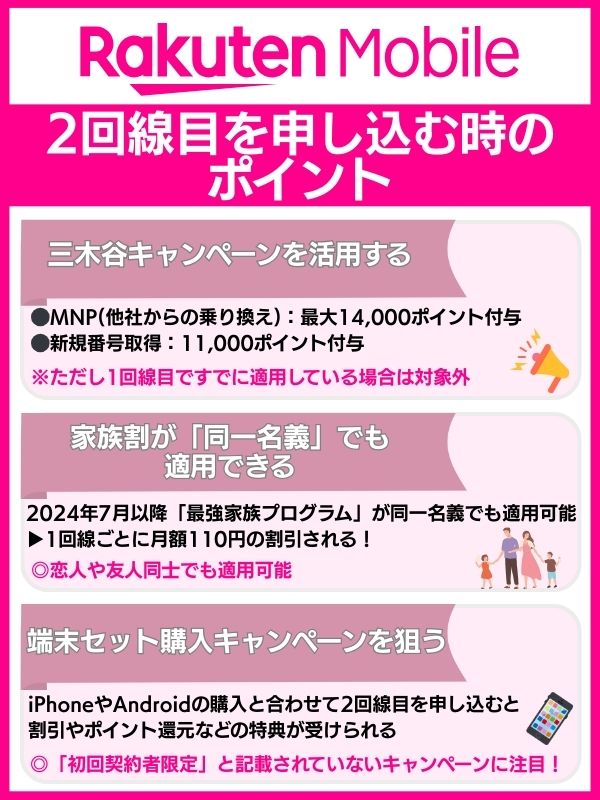 Rakuten Mobile

2回線目を申し込む時のポイント

三木谷キャンペーンを活用する

●MNP(他社からの乗り換え)：最大14,000ポイント付与
●新規番号取得：11,000ポイント付与
※ただし1回線目ですでに適用している場合は対象外

家族割が「同一名義」でも適用できる

2024年7月以降「最強家族プログラム」が同一名義でも適用可能
▶1回線ごとに月額110円の割引される！
◎恋人や友人同士でも適用可能

端末セット購入キャンペーンを狙う

iPhoneやAndroidの購入と合わせて2回線目を申し込むと割引やポイント還元などの特典が受けられる
◎「初回契約者限定」と記載されていないキャンペーンに注目！